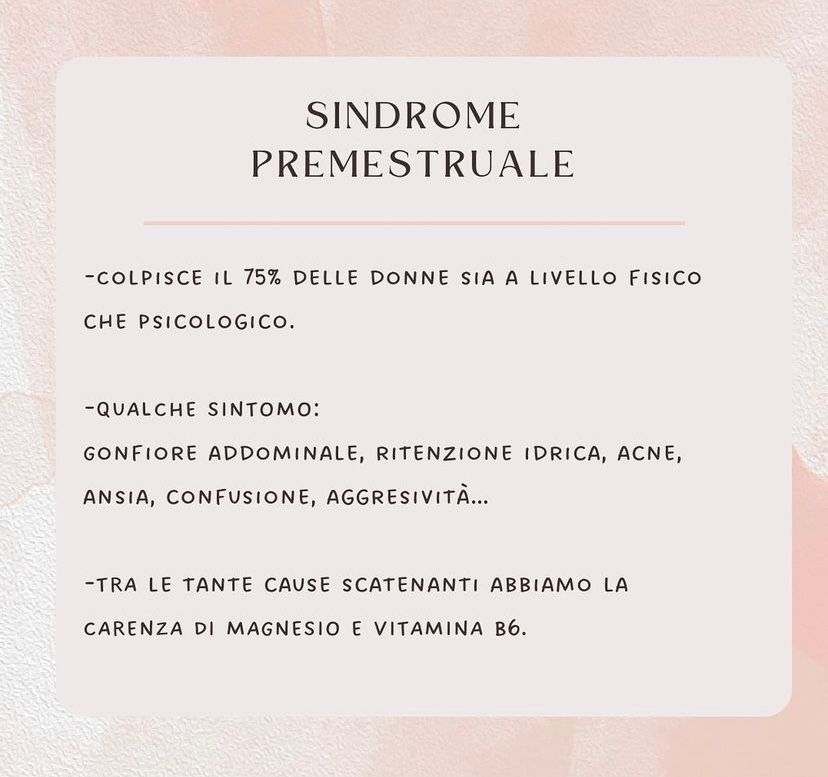 SINDROME PREMESTRUALE

-COLPISCE IL 75% DELLE DONNE SIA A LIVELLO FISICO CHE PSICOLOGICO.

-QUALCHE SINTOMO:
GONFIORE ADDOMINALE, RITENZIONE IDRICA, ACNE, ANSIA, CONFUSIONE, AGGRESIVITÀ...

-TRA LE TANTE CAUSE SCATENANTI ABBIAMO LA CARENZA DI MAGNESIO E VITAMINA B6.